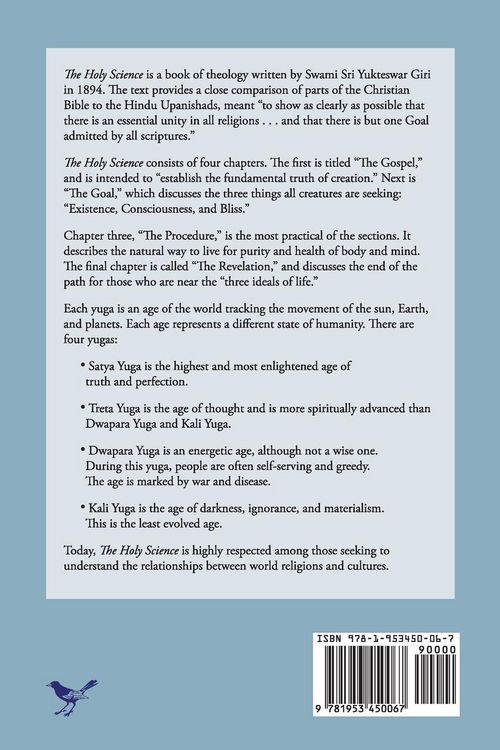 The Holy Science is a book of theology written by Swami Sri Yukteswar Giri in 1894. The text provides a close comparison of parts of the Christian Bible to the Hindu Upanishads, meant "to show as clearly as possible that there is an essential unity in all religions . . . and that there is but one Goal admitted by all scriptures."

The Holy Science consists of four chapters. The first is titled "The Gospel," and is intended to "establish the fundamental truth of creation." Next is "The Goal," which discusses the three things all creatures are seeking: "Existence, Consciousness, and Bliss."

Chapter three, "The Procedure," is the most practical of the sections. It describes the natural way to live for purity and health of body and mind. The final chapter is called "The Revelation," and discusses the end of the path for those who are near the "three ideals of life."

Each yuga is an age of the world tracking the movement of the sun, Earth, and planets. Each age represents a different state of humanity. There are four yugas:

• Satya Yuga is the highest and most enlightened age of truth and perfection.

• Treta Yuga is the age of thought and is more spiritually advanced than Dwapara Yuga and Kali Yuga.

• Dwapara Yuga is an energetic age, although not a wise one. During this yuga, people are often self-serving and greedy. The age is marked by war and disease.

• Kali Yuga is the age of darkness, ignorance, and materialism. This is the least evolved age.

Today, The Holy Science is highly respected among those seeking to understand the relationships between world religions and cultures.

ISBN 978-1-953450-06-7
90000
9 781953 450067